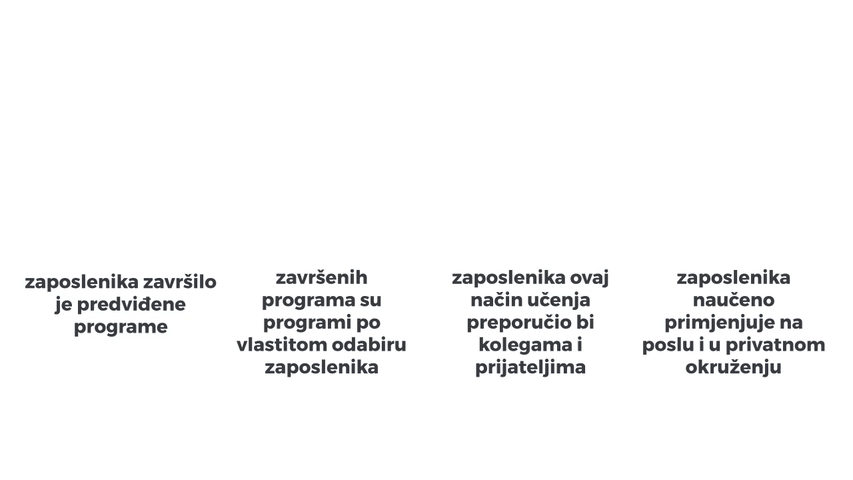 zaposlenika završilo je predviđene programe

završenih programa su programi po vlastitom odabiru zaposlenika

zaposlenika ovaj način učenja preporučio bi kolegama i prijateljima

zaposlenika naučeno primjenjuje na poslu i u privatnom okruženju